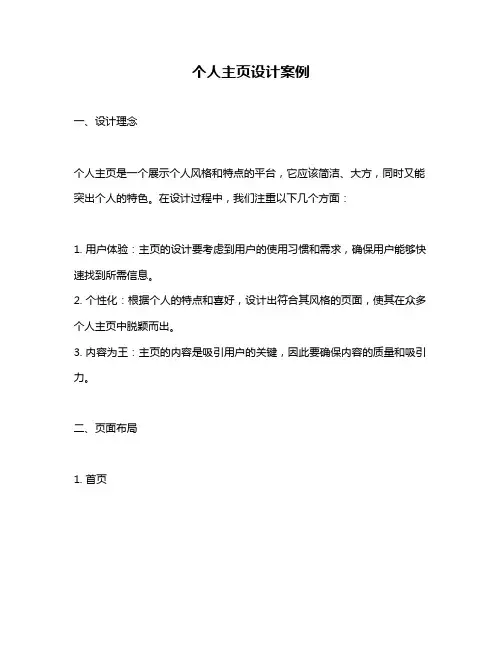 个人主页设计案例

一、设计理念

个人主页是一个展示个人风格和特点的平台，它应该简洁、大方，同时又能突出个人的特色。在设计过程中，我们注重以下几个方面：

1. 用户体验：主页的设计要考虑到用户的使用习惯和需求，确保用户能够快速找到所需信息。
2. 个性化：根据个人的特点和喜好，设计出符合其风格的页面，使其在众多个人主页中脱颖而出。
3. 内容为王：主页的内容是吸引用户的关键，因此要确保内容的质量和吸引力。

二、页面布局

1. 首页